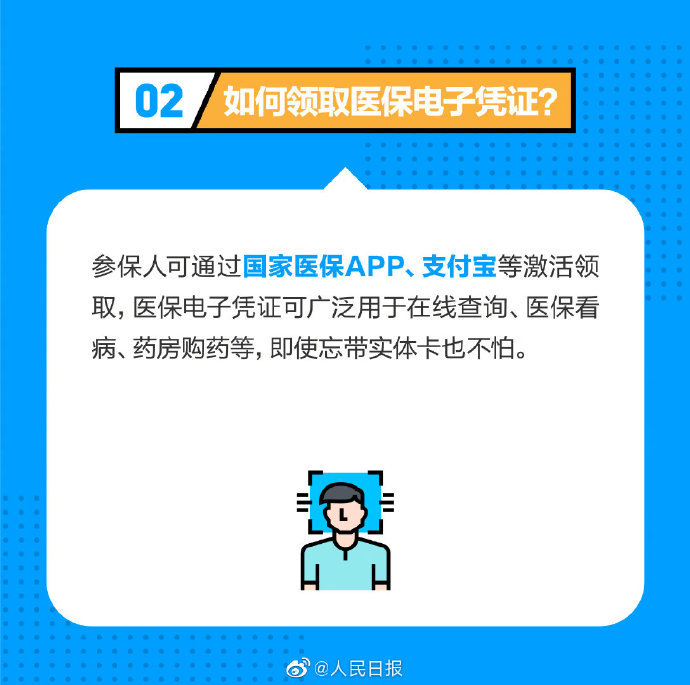 02 如何领取医保电子凭证？

参保人可通过国家医保APP、支付宝等激活领取，医保电子凭证可广泛用于在线查询、医保看病、药房购药等，即使忘带实体卡也不怕。

@人民日报